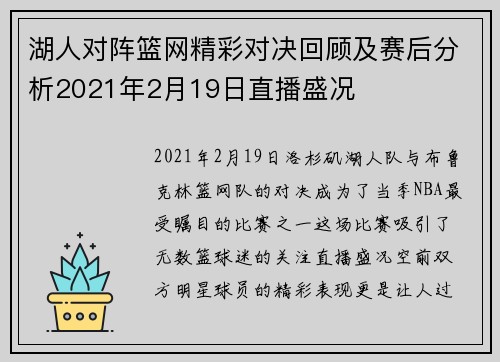 湖人对阵篮网精彩对决回顾及赛后分析2021年2月19日直播盛况

2021年2月19日洛杉矶湖人队与布鲁克林篮网队的对决成为了当季NBA最受瞩目的比赛之一这场比赛吸引了无数篮球迷的关注直播盛况空前双方明星球员的精彩表现更是让人过